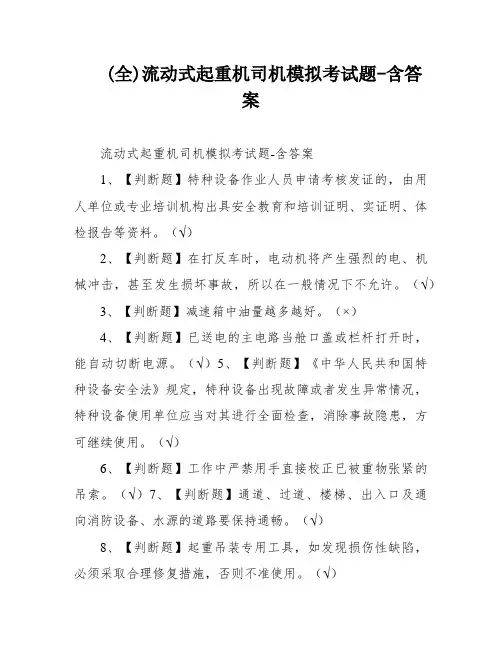 (全)流动式起重机司机模拟考试题-含答案

流动式起重机司机模拟考试题-含答案

1、【判断题】特种设备作业人员申请考核发证的，由用人单位或专业培训机构出具安全教育和培训证明、实证明、体检报告等资料。（√）

2、【判断题】在打反车时，电动机将产生强烈的电、机械冲击，甚至发生损坏事故，所以在一般情况下不允许。（√）

3、【判断题】减速箱中油量越多越好。（×）

4、【判断题】已送电的主电路当舱口盖或栏杆打开时，能自动切断电源。（√）5、【判断题】《中华人民共和国特种设备安全法》规定，特种设备出现故障或者发生异常情况，特种设备使用单位应当对其进行全面检查，消除事故隐患，方可继续使用。（√）

6、【判断题】工作中严禁用手直接校正已被重物张紧的吊索。（√）7、【判断题】通道、过道、楼梯、出入口及通向消防设备、水源的道路要保持通畅。（√）

8、【判断题】起重吊装专用工具，如发现损伤性缺陷，必须采取合理修复措施，否则不准使用。（√）